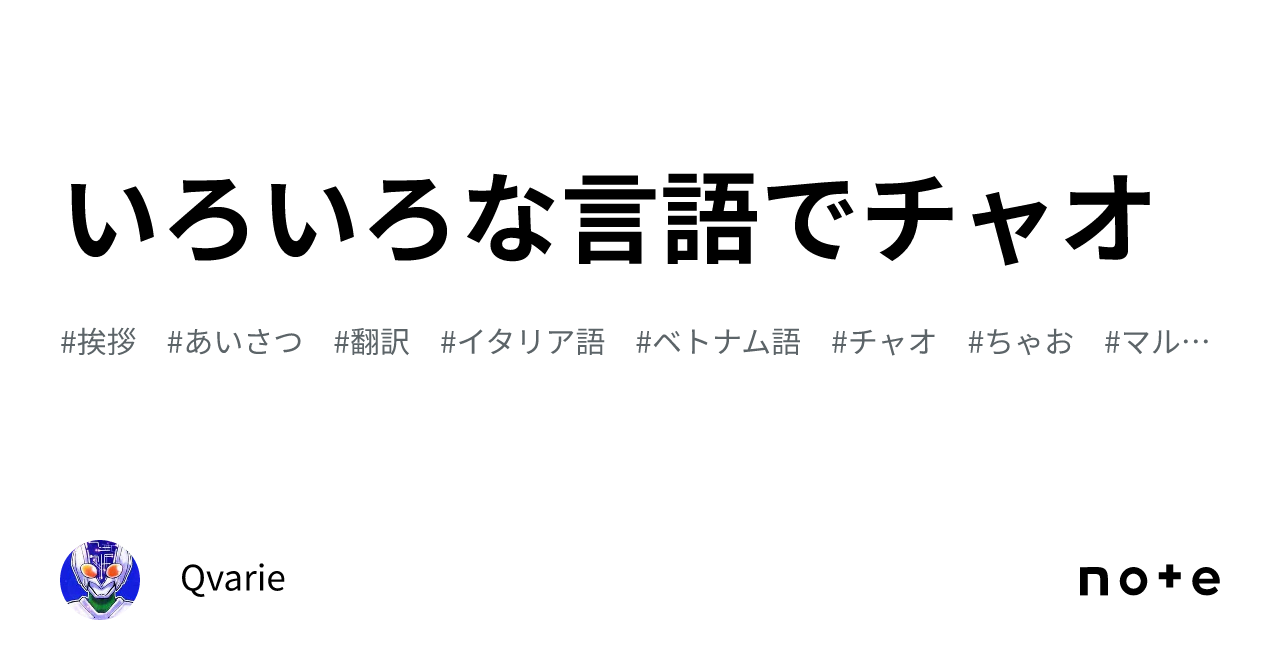 いろいろな言語でチャオ

#挨拶　#あいさつ　#翻訳　#イタリア語　#ベトナム語　#チャオ　#ちゃお　#マル…

Qvarie

note